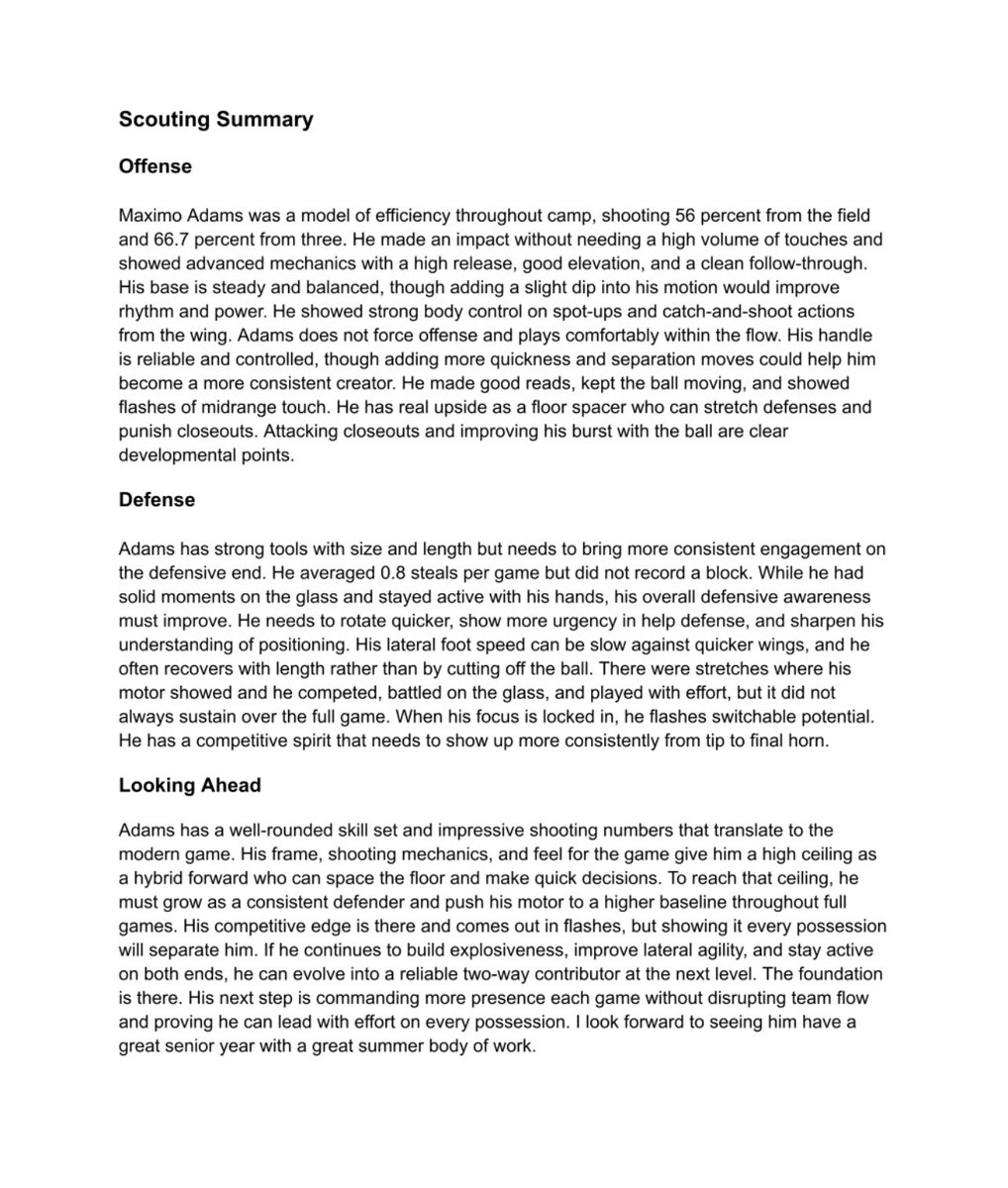 Scouting Summary

Offense

Maximo Adams was a model of efficiency throughout camp, shooting 56 percent from the field and 66.7 percent from three. He made an impact without needing a high volume of touches and showed advanced mechanics with a high release, good elevation, and a clean follow-through. His base is steady and balanced, though adding a slight dip into his motion would improve rhythm and power. He showed strong body control on spot-ups and catch-and-shoot actions from the wing. Adams does not force offense and plays comfortably within the flow. His handle is reliable and controlled, though adding more quickness and separation moves could help him become a more consistent creator. He made good reads, kept the ball moving, and showed flashes of midrange touch. He has real upside as a floor spacer who can stretch defenses and punish closeouts. Attacking closeouts and improving his burst with the ball are clear developmental points.

Defense

Adams has strong tools with size and length but needs to bring more consistent engagement on the defensive end. He averaged 0.8 steals per game but did not record a block. While he had solid moments on the glass and stayed active with his hands, his overall defensive awareness must improve. He needs to rotate quicker, show more urgency in help defense, and sharpen his understanding of positioning. His lateral foot speed can be slow against quicker wings, and he often recovers with length rather than by cutting off the ball. There were stretches where his motor showed and he competed, battled on the glass, and played with effort, but it did not always sustain over the full game. When his focus is locked in, he flashes switchable potential. He has a competitive spirit that needs to show up more consistently from tip to final horn.

Looking Ahead

Adams has a well-rounded skill set and impressive shooting numbers that translate to the modern game. His frame, shooting mechanics, and feel for the game give him a high ceiling as a hybrid forward who can space the floor and make quick decisions. To reach that ceiling, he must grow as a consistent defender and push his motor to a higher baseline throughout full games. His competitive edge is there and comes out in flashes, but showing it every possession will separate him. If he continues to build explosiveness, improve lateral agility, and stay active on both ends, he can evolve into a reliable two-way contributor at the next level. The foundation is there. His next step is commanding more presence each game without disrupting team flow and proving he can lead with effort on every possession. I look forward to seeing him have a great senior year with a great summer body of work.